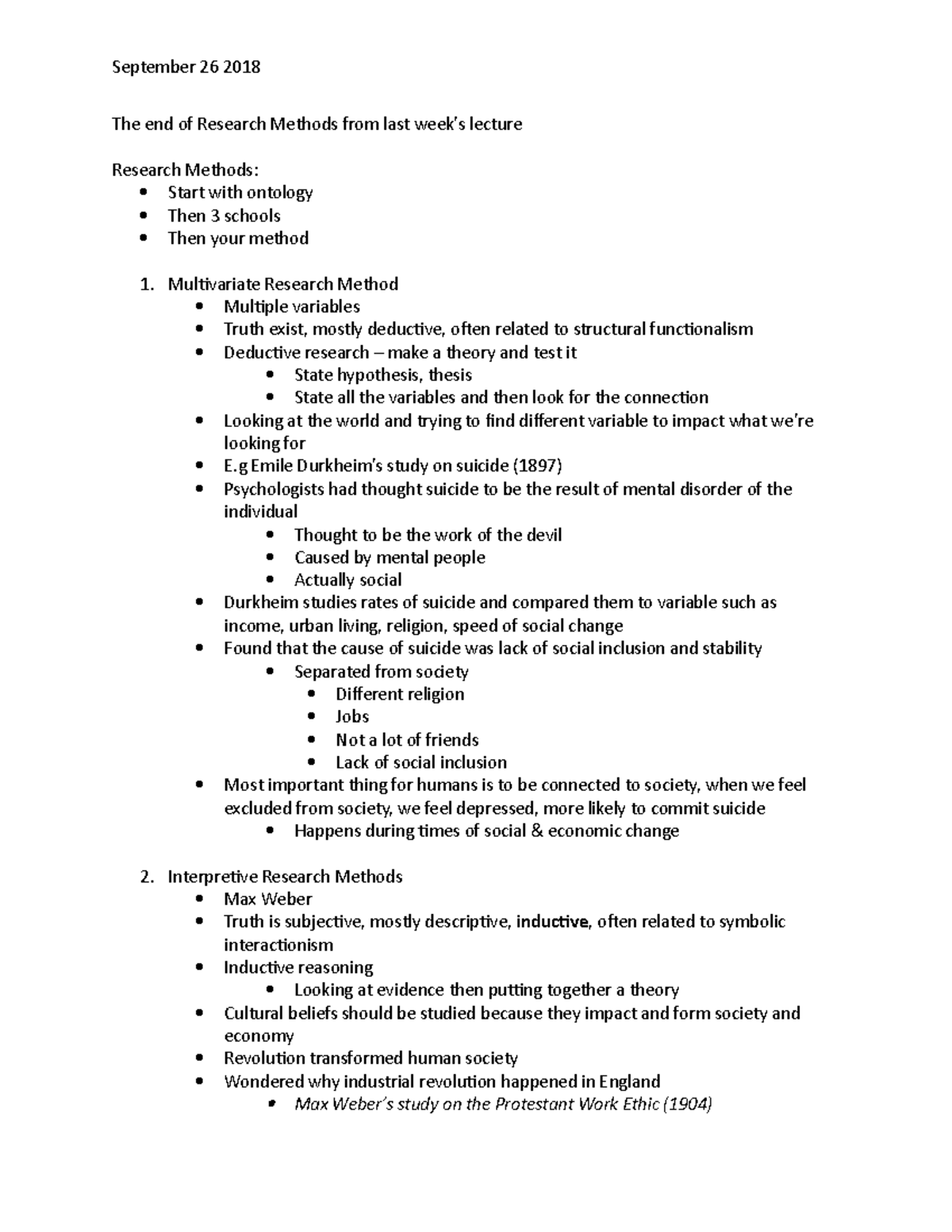 September 26 2018

The end of Research Methods from last week's lecture

Research Methods:
• Start with ontology
• Then 3 schools
• Then your method

1. Multivariate Research Method
• Multiple variables
• Truth exist, mostly deductive, often related to structural functionalism
• Deductive research – make a theory and test it
• State hypothesis, thesis
• State all the variables and then look for the connection
• Looking at the world and trying to find different variable to impact what we're looking for
• E.g Emile Durkheim's study on suicide (1897)
• Psychologists had thought suicide to be the result of mental disorder of the individual
• Thought to be the work of the devil
• Caused by mental people
• Actually social
• Durkheim studies rates of suicide and compared them to variable such as income, urban living, religion, speed of social change
• Found that the cause of suicide was lack of social inclusion and stability
• Separated from society
• Different religion
• Jobs
• Not a lot of friends
• Lack of social inclusion
• Most important thing for humans is to be connected to society, when we feel excluded from society, we feel depressed, more likely to commit suicide
• Happens during times of social & economic change

2. Interpretive Research Methods
• Max Weber
• Truth is subjective, mostly descriptive, inductive, often related to symbolic interactionism
• Inductive reasoning
• Looking at evidence then putting together a theory
• Cultural beliefs should be studied because they impact and form society and economy
• Revolution transformed human society
• Wondered why industrial revolution happened in England
• Max Weber's study on the Protestant Work Ethic (1904)